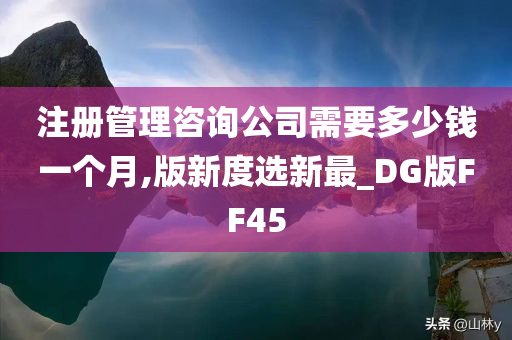 注册管理咨询公司需要多少钱一个月,版新度选新最_DG版FF45

头条 @山林y